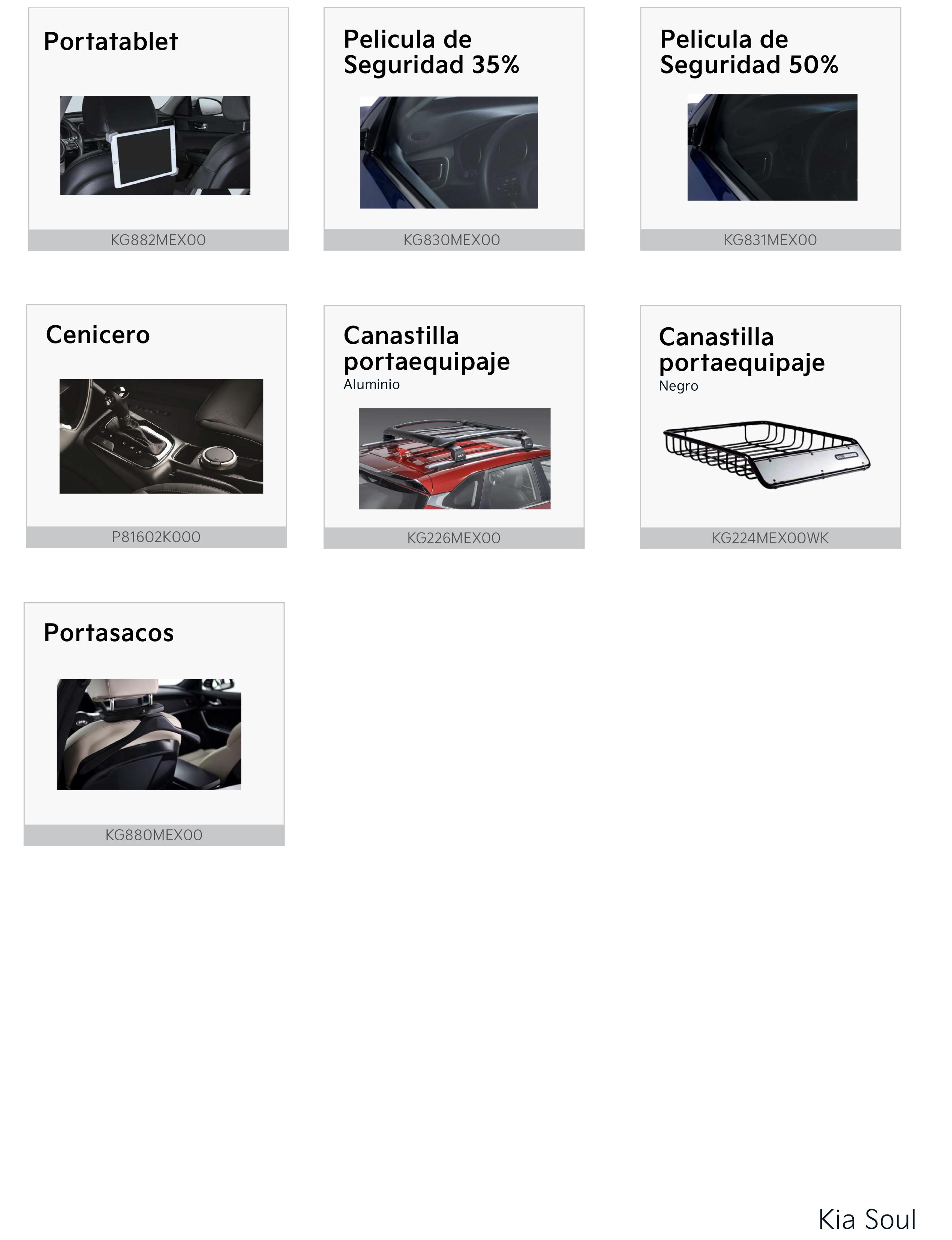 Portatablet

KG882MEX00

Pelicula de Seguridad 35%

KG830MEX00

Pelicula de Seguridad 50%

KG831MEX00

Cenicero

P81602K000

Canastilla portaequipaje
Aluminio

KG226MEX00

Canastilla portaequipaje
Negro

KG224MEX00WK

Portasacos

KG880MEX00

Kia Soul